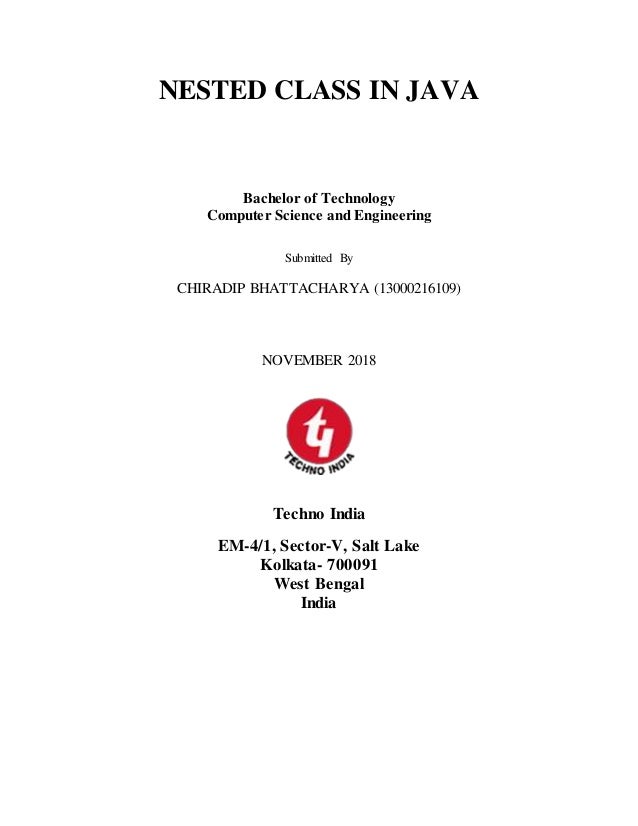 NESTED CLASS IN JAVA

Bachelor of Technology
Computer Science and Engineering

Submitted By

CHIRADIP BHATTACHARYA (13000216109)

NOVEMBER 2018

TECHNO INDIA

Techno India

EM-4/1, Sector-V, Salt Lake
Kolkata- 700091
West Bengal
India